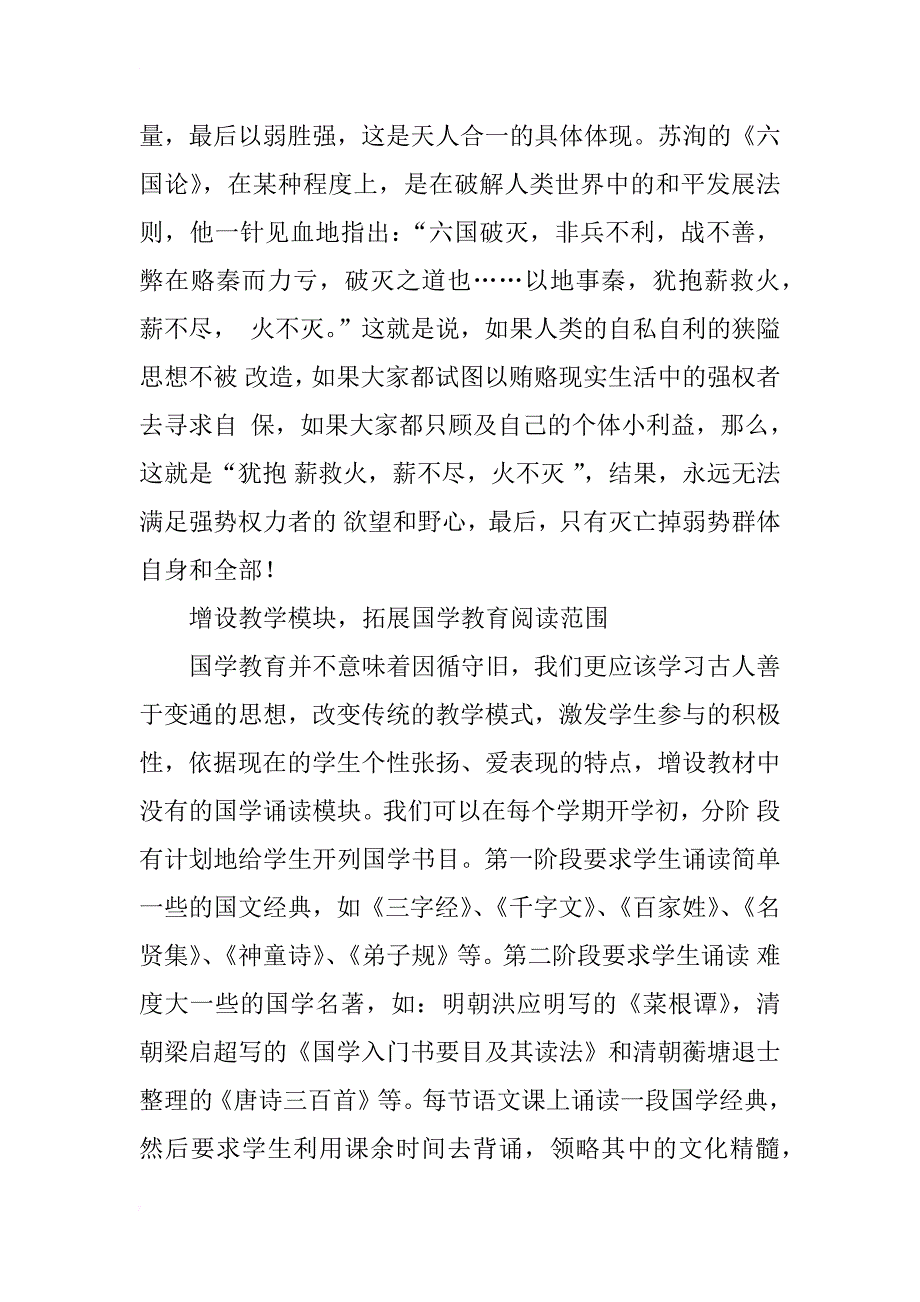 量，最后以弱胜强，这是天人合一的具体体现。苏洵的《六国论》，在某种程度上，是在破解人类世界中的和平发展法则，他一针见血地指出：“六国破灭，非兵不利，战不善，弊在赂秦而力亏，破灭之道也……以地事秦，犹抱薪救火，薪不尽， 火不灭。”这就是说，如果人类的自私自利的狭隘思想不被 改造，如果大家都试图以贿赂现实生活中的强权者去寻求自 保，如果大家都只顾及自己的个体小利益，那么，这就是“犹抱 薪救火，薪不尽，火不灭 ”，结果，永远无法满足强势权力者的 欲望和野心，最后，只有灭亡掉弱势群体自身和全部！

增设教学模块，拓展国学教育阅读范围

国学教育并不意味着因循守旧，我们更应该学习古人善于变通的思想，改变传统的教学模式，激发学生参与的积极性，依据现在的学生个性张扬、爱表现的特点，增设教材中没有的国学诵读模块。我们可以在每个学期开学初，分阶 段有计划地给学生开列国学书目。第一阶段要求学生诵读简单一些的国文经典，如《三字经》、《千字文》、《百家姓》、《名贤集》、《神童诗》、《弟子规》等。第二阶段要求学生诵读 难度大一些的国学名著，如：明朝洪应明写的《菜根谭》，清朝梁启超写的《国学入门书要目及其读法》和清朝蘅塘退士整理的《唐诗三百首》等。每节语文课上诵读一段国学经典，然后要求学生利用课余时间去背诵，领略其中的文化精髓，